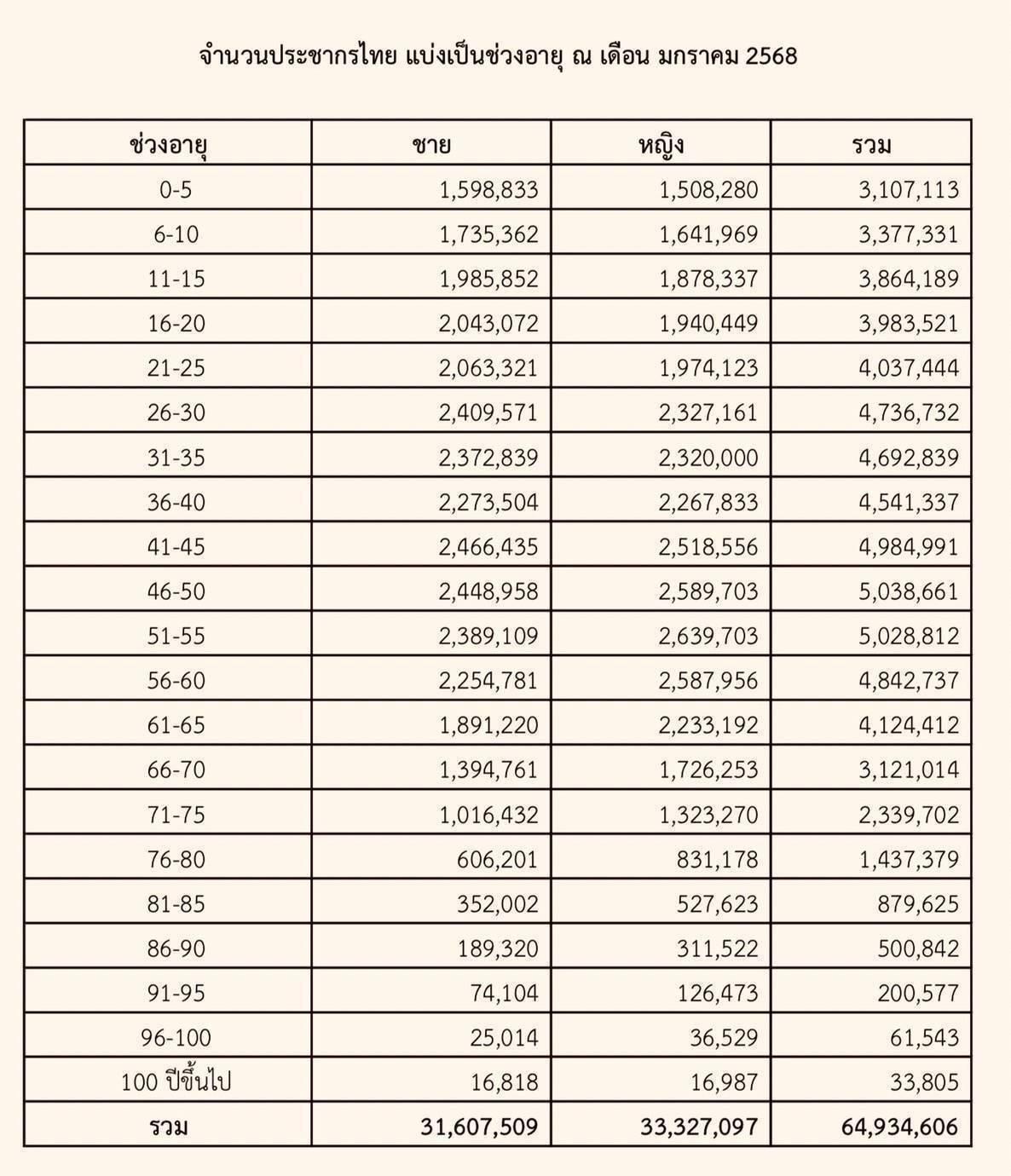 จำนวนประชากรไทย แบ่งเป็นช่วงอายุ ณ เดือน มกราคม 2568

| ช่วงอายุ | ชาย | หญิง | รวม |
|---|---|---|---|
| 0-5 | 1,598,833 | 1,508,280 | 3,107,113 |
| 6-10 | 1,735,362 | 1,641,969 | 3,377,331 |
| 11-15 | 1,985,852 | 1,878,337 | 3,864,189 |
| 16-20 | 2,043,072 | 1,940,449 | 3,983,521 |
| 21-25 | 2,063,321 | 1,974,123 | 4,037,444 |
| 26-30 | 2,409,571 | 2,327,161 | 4,736,732 |
| 31-35 | 2,372,839 | 2,320,000 | 4,692,839 |
| 36-40 | 2,273,504 | 2,267,833 | 4,541,337 |
| 41-45 | 2,466,435 | 2,518,556 | 4,984,991 |
| 46-50 | 2,448,958 | 2,589,703 | 5,038,661 |
| 51-55 | 2,389,109 | 2,639,703 | 5,028,812 |
| 56-60 | 2,254,781 | 2,587,956 | 4,842,737 |
| 61-65 | 1,891,220 | 2,233,192 | 4,124,412 |
| 66-70 | 1,394,761 | 1,726,253 | 3,121,014 |
| 71-75 | 1,016,432 | 1,323,270 | 2,339,702 |
| 76-80 | 606,201 | 831,178 | 1,437,379 |
| 81-85 | 352,002 | 527,623 | 879,625 |
| 86-90 | 189,320 | 311,522 | 500,842 |
| 91-95 | 74,104 | 126,473 | 200,577 |
| 96-100 | 25,014 | 36,529 | 61,543 |
| 100 ปีขึ้นไป | 16,818 | 16,987 | 33,805 |
| รวม | 31,607,509 | 33,327,097 | 64,934,606 |